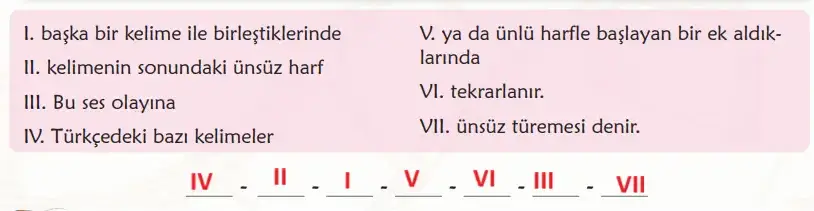 I. başka bir kelime ile birleştiklerinde
II. kelimenin sonundaki ünsüz harf
III. Bu ses olayına
IV. Türkçedeki bazı kelimeler

V. ya da ünlü harfle başlayan bir ek aldıklarında
VI. tekrarlanır.
VII. ünsüz türemesi denir.

IV - II - I - V - VI - III - VII